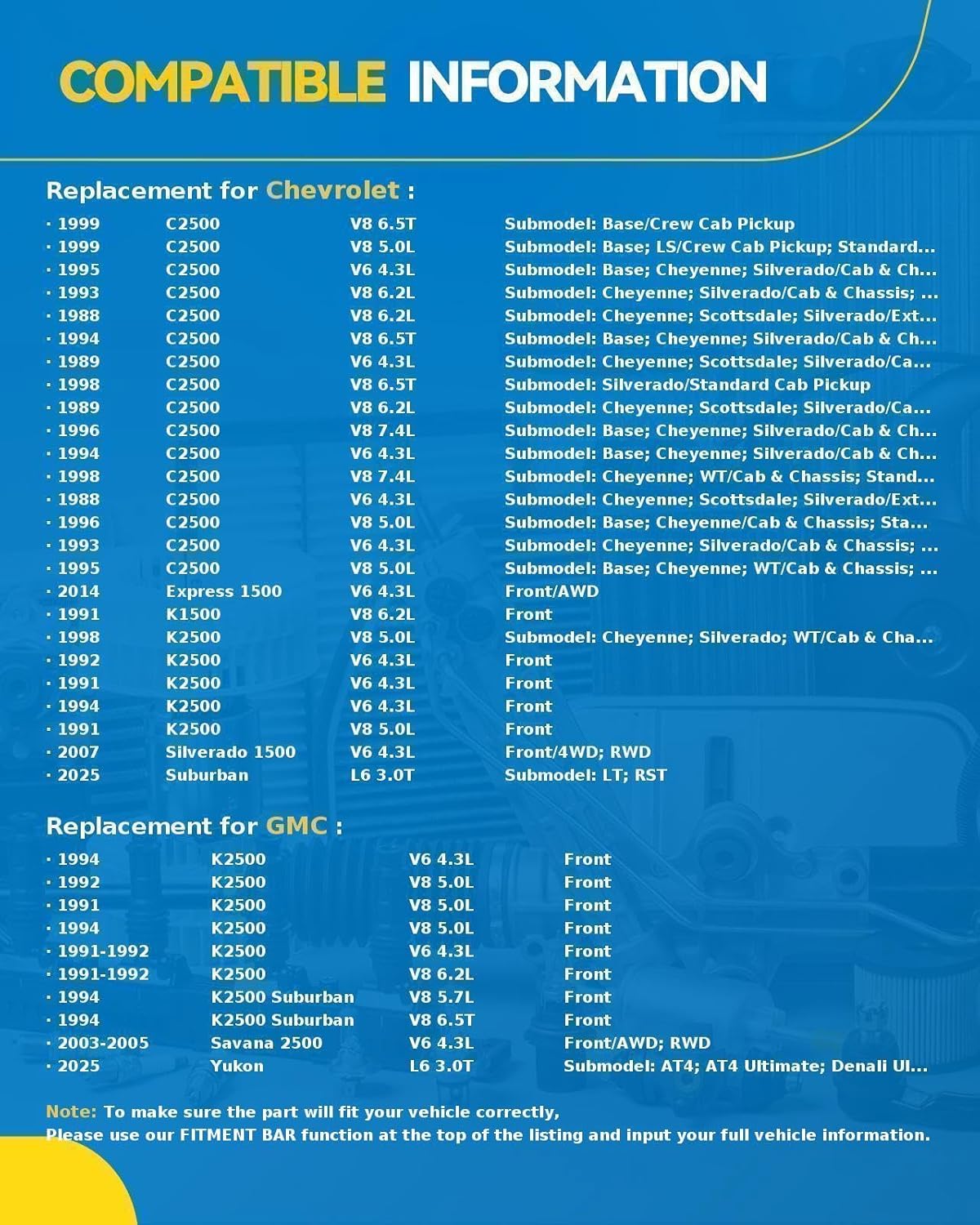 COMPATIBLE INFORMATION

Replacement for Chevrolet :

| | | | |
|---|---|---|---|
| · 1999 | C2500 | V8 6.5T | Submodel: Base/Crew Cab Pickup |
| · 1999 | C2500 | V8 5.0L | Submodel: Base; LS/Crew Cab Pickup; Standard... |
| · 1995 | C2500 | V6 4.3L | Submodel: Base; Cheyenne; Silverado/Cab & Ch... |
| · 1993 | C2500 | V8 6.2L | Submodel: Cheyenne; Silverado/Cab & Chassis; ... |
| · 1988 | C2500 | V8 6.2L | Submodel: Cheyenne; Scottsdale; Silverado/Ext... |
| · 1994 | C2500 | V8 6.5T | Submodel: Base; Cheyenne; Silverado/Cab & Ch... |
| · 1989 | C2500 | V6 4.3L | Submodel: Cheyenne; Scottsdale; Silverado/Ca... |
| · 1998 | C2500 | V8 6.5T | Submodel: Silverado/Standard Cab Pickup |
| · 1989 | C2500 | V8 6.2L | Submodel: Cheyenne; Scottsdale; Silverado/Ca... |
| · 1996 | C2500 | V8 7.4L | Submodel: Base; Cheyenne; Silverado/Cab & Ch... |
| · 1994 | C2500 | V6 4.3L | Submodel: Base; Cheyenne; Silverado/Cab & Ch... |
| · 1998 | C2500 | V8 7.4L | Submodel: Cheyenne; WT/Cab & Chassis; Stand... |
| · 1988 | C2500 | V6 4.3L | Submodel: Cheyenne; Scottsdale; Silverado/Ext... |
| · 1996 | C2500 | V8 5.0L | Submodel: Base; Cheyenne/Cab & Chassis; Sta... |
| · 1993 | C2500 | V6 4.3L | Submodel: Cheyenne; Silverado/Cab & Chassis; ... |
| · 1995 | C2500 | V8 5.0L | Submodel: Base; Cheyenne; WT/Cab & Chassis; ... |
| · 2014 | Express 1500 | V6 4.3L | Front/AWD |
| · 1991 | K1500 | V8 6.2L | Front |
| · 1998 | K2500 | V8 5.0L | Submodel: Cheyenne; Silverado; WT/Cab & Cha... |
| · 1992 | K2500 | V6 4.3L | Front |
| · 1991 | K2500 | V6 4.3L | Front |
| · 1994 | K2500 | V6 4.3L | Front |
| · 1991 | K2500 | V8 5.0L | Front |
| · 2007 | Silverado 1500 | V6 4.3L | Front/4WD; RWD |
| · 2025 | Suburban | L6 3.0T | Submodel: LT; RST |

Replacement for GMC :

| | | | |
|---|---|---|---|
| · 1994 | K2500 | V6 4.3L | Front |
| · 1992 | K2500 | V8 5.0L | Front |
| · 1991 | K2500 | V8 5.0L | Front |
| · 1994 | K2500 | V8 5.0L | Front |
| · 1991-1992 | K2500 | V6 4.3L | Front |
| · 1991-1992 | K2500 | V8 6.2L | Front |
| · 1994 | K2500 Suburban | V8 5.7L | Front |
| · 1994 | K2500 Suburban | V8 6.5T | Front |
| · 2003-2005 | Savana 2500 | V6 4.3L | Front/AWD; RWD |
| · 2025 | Yukon | L6 3.0T | Submodel: AT4; AT4 Ultimate; Denali Ul... |

Note: To make sure the part will fit your vehicle correctly,
Please use our FITMENT BAR function at the top of the listing and input your full vehicle information.